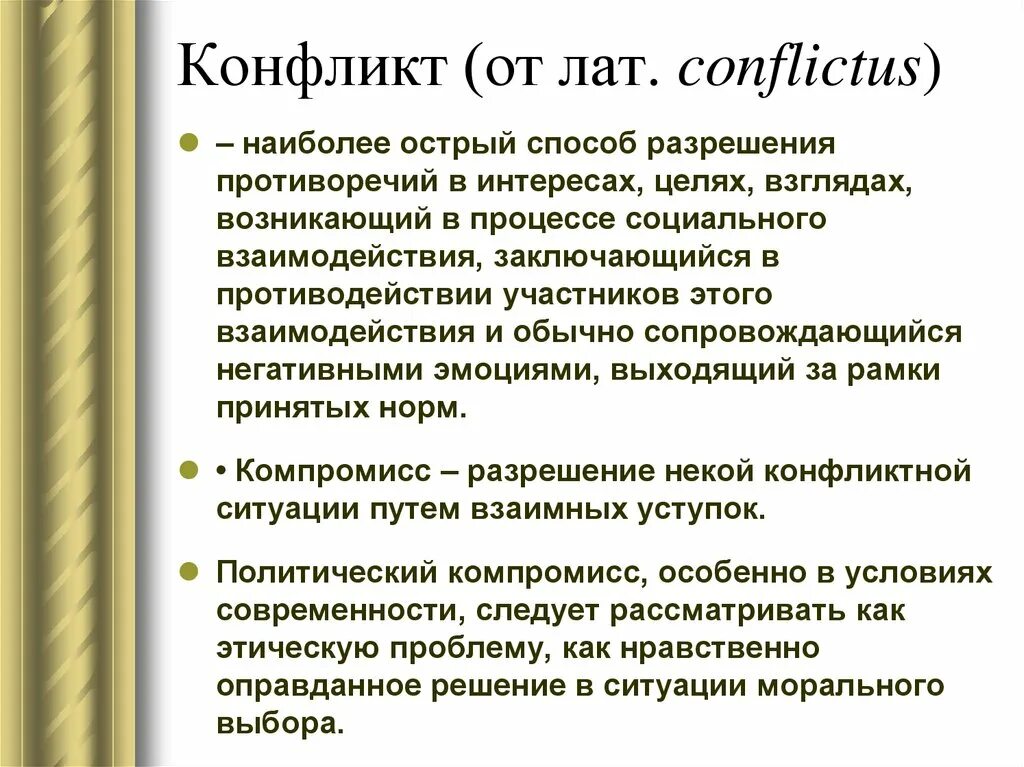 Конфликт (от лат. conflictus)

– наиболее острый способ разрешения противоречий в интересах, целях, взглядах, возникающий в процессе социального взаимодействия, заключающийся в противодействии участников этого взаимодействия и обычно сопровождающийся негативными эмоциями, выходящий за рамки принятых норм.

• Компромисс – разрешение некой конфликтной ситуации путем взаимных уступок.

Политический компромисс, особенно в условиях современности, следует рассматривать как этическую проблему, как нравственно оправданное решение в ситуации морального выбора.